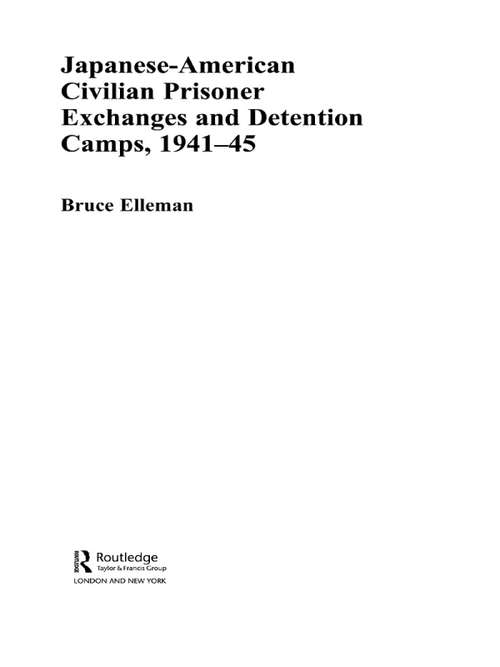 Japanese-American Civilian Prisoner Exchanges and Detention Camps, 1941–45

Bruce Elleman

Routledge
Taylor & Francis Group
LONDON AND NEW YORK